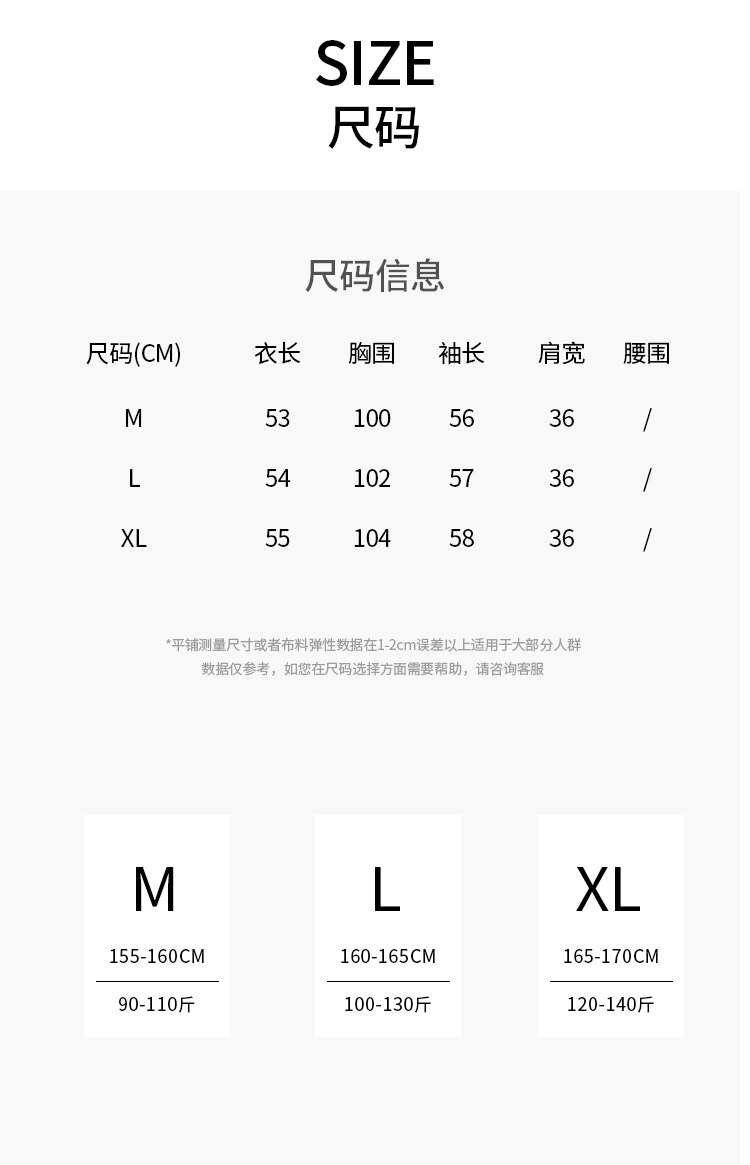 SIZE
尺码

尺码信息

| 尺码(CM) | 衣长 | 胸围 | 袖长 | 肩宽 | 腰围 |
|---|---|---|---|---|---|
| M | 53 | 100 | 56 | 36 | / |
| L | 54 | 102 | 57 | 36 | / |
| XL | 55 | 104 | 58 | 36 | / |

*平铺测量尺寸或者布料弹性数据在1-2cm误差以上适用于大部分人群
数据仅参考，如您在尺码选择方面需要帮助，请咨询客服

M
155-160CM
90-110斤

L
160-165CM
100-130斤

XL
165-170CM
120-140斤